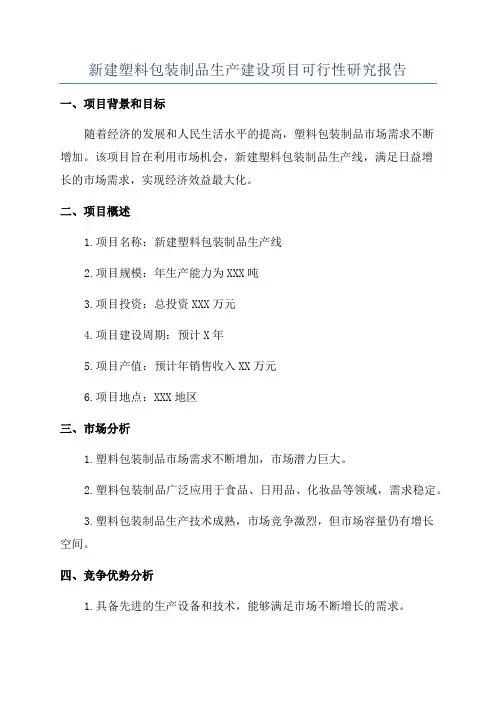 新建塑料包装制品生产建设项目可行性研究报告

一、项目背景和目标

随着经济的发展和人民生活水平的提高，塑料包装制品市场需求不断增加。该项目旨在利用市场机会，新建塑料包装制品生产线，满足日益增长的市场需求，实现经济效益最大化。

二、项目概述

1.项目名称：新建塑料包装制品生产线

2.项目规模：年生产能力为XXX吨

3.项目投资：总投资XXX万元

4.项目建设周期：预计X年

5.项目产值：预计年销售收入XX万元

6.项目地点：XXX地区

三、市场分析

1.塑料包装制品市场需求不断增加，市场潜力巨大。

2.塑料包装制品广泛应用于食品、日用品、化妆品等领域，需求稳定。

3.塑料包装制品生产技术成熟，市场竞争激烈，但市场容量仍有增长空间。

四、竞争优势分析

1.具备先进的生产设备和技术，能够满足市场不断增长的需求。